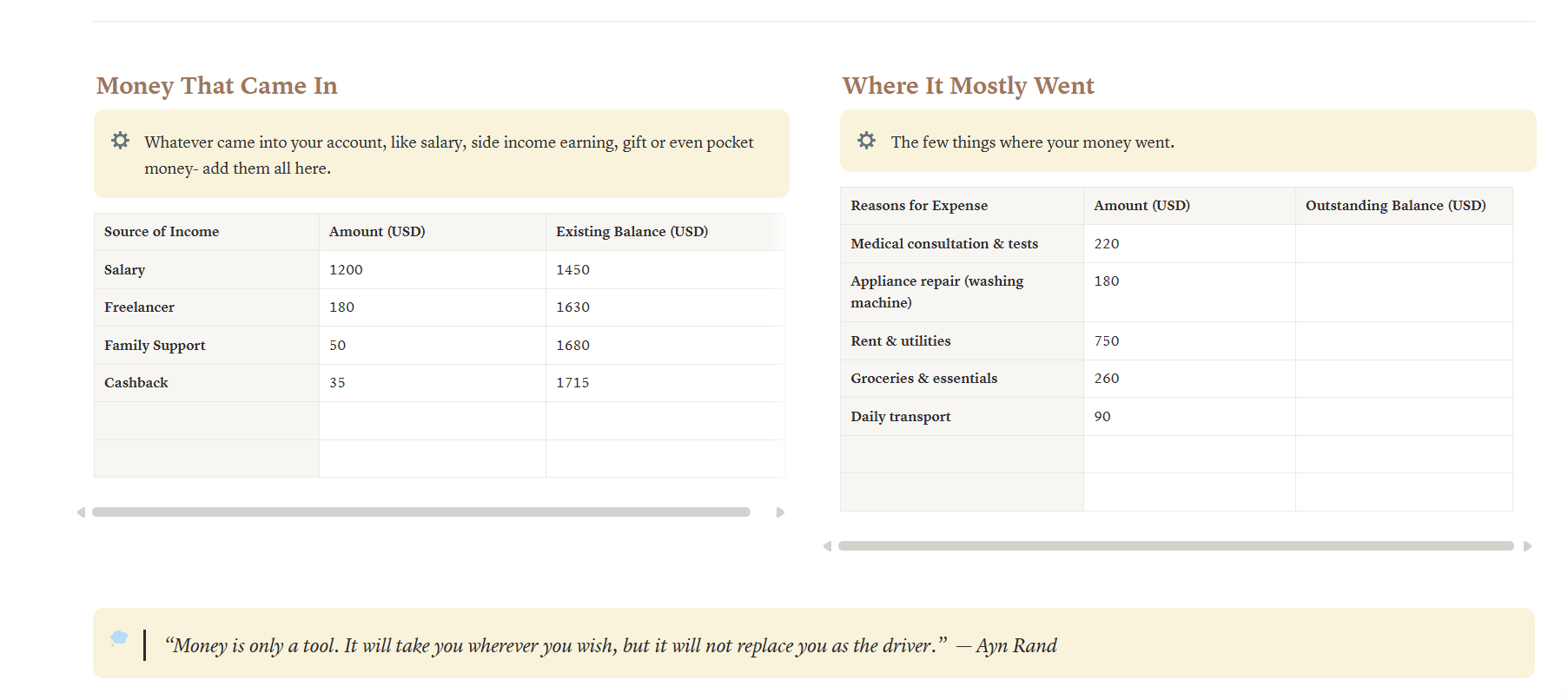 Money That Came In

Whatever came into your account, like salary, side income earning, gift or even pocket money- add them all here.

| Source of Income | Amount (USD) | Existing Balance (USD) |
|---|---|---|
| Salary | 1200 | 1450 |
| Freelancer | 180 | 1630 |
| Family Support | 50 | 1680 |
| Cashback | 35 | 1715 |
| | | |
| | | |

Where It Mostly Went

The few things where your money went.

| Reasons for Expense | Amount (USD) | Outstanding Balance (USD) |
|---|---|---|
| Medical consultation & tests | 220 | |
| Appliance repair (washing machine) | 180 | |
| Rent & utilities | 750 | |
| Groceries & essentials | 260 | |
| Daily transport | 90 | |
| | | |
| | | |

“Money is only a tool. It will take you wherever you wish, but it will not replace you as the driver.” — Ayn Rand